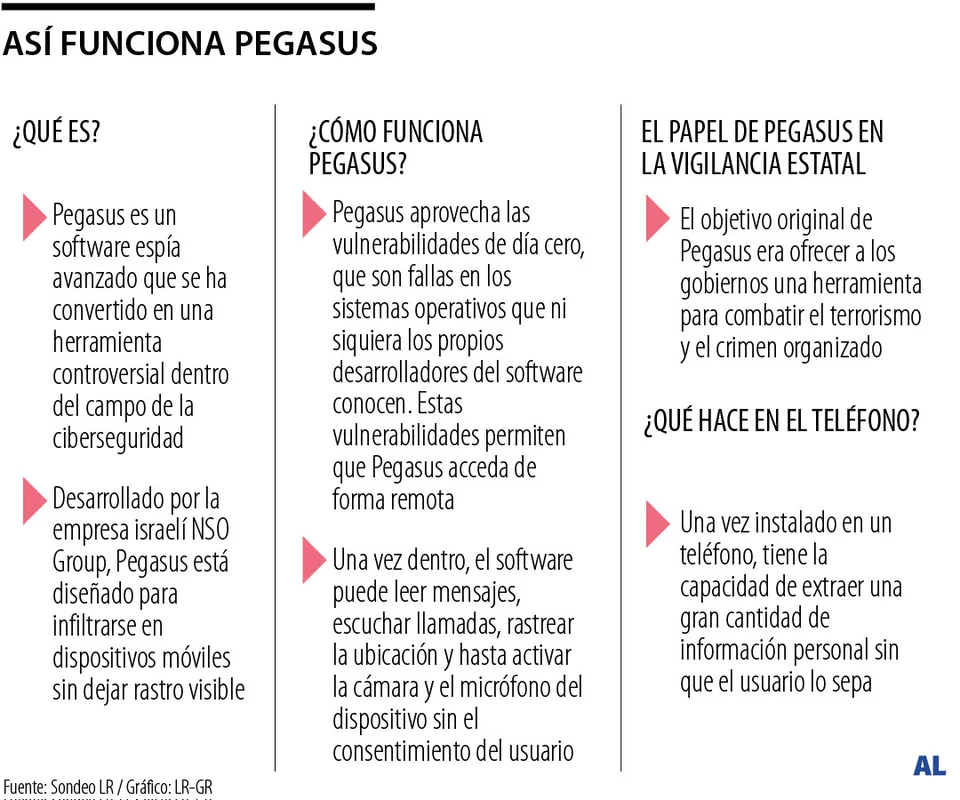 ASÍ FUNCIONA PEGASUS

¿QUÉ ES?

Pegasus es un software espía avanzado que se ha convertido en una herramienta controversial dentro del campo de la ciberseguridad

Desarrollado por la empresa israelí NSO Group, Pegasus está diseñado para infiltrarse en dispositivos móviles sin dejar rastro visible

¿CÓMO FUNCIONA PEGASUS?

Pegasus aprovecha las vulnerabilidades de día cero, que son fallas en los sistemas operativos que ni siquiera los propios desarrolladores del software conocen. Estas vulnerabilidades permiten que Pegasus acceda de forma remota

Una vez dentro, el software puede leer mensajes, escuchar llamadas, rastrear la ubicación y hasta activar la cámara y el micrófono del dispositivo sin el consentimiento del usuario

EL PAPEL DE PEGASUS EN LA VIGILANCIA ESTATAL

El objetivo original de Pegasus era ofrecer a los gobiernos una herramienta para combatir el terrorismo y el crimen organizado

¿QUÉ HACE EN EL TELÉFONO?

Una vez instalado en un teléfono, tiene la capacidad de extraer una gran cantidad de información personal sin que el usuario lo sepa

Fuente: Sondeo LR / Gráfico: LR-GR

AL